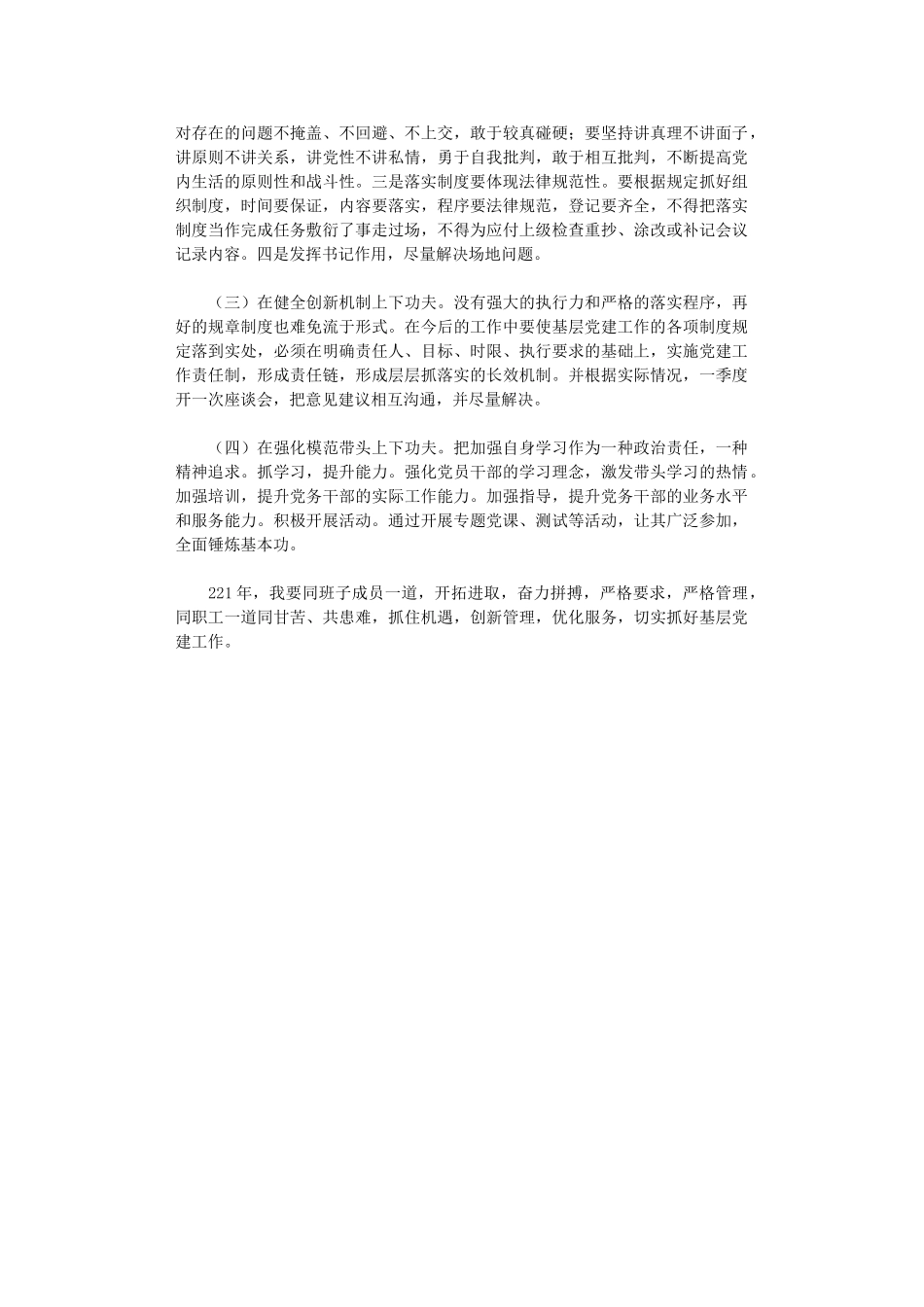 对存在的问题不掩盖、不回避、不上交，敢于较真碰硬；要坚持讲真理不讲面子，讲原则不讲关系，讲党性不讲私情，勇于自我批判，敢于相互批判，不断提高党内生活的原则性和战斗性。三是落实制度要体现法律规范性。要根据规定抓好组织制度，时间要保证，内容要落实，程序要法律规范，登记要齐全，不得把落实制度当作完成任务敷衍了事走过场，不得为应付上级检查重抄、涂改或补记会议记录内容。四是发挥书记作用，尽量解决场地问题。

（三）在健全创新机制上下功夫。没有强大的执行力和严格的落实程序，再好的规章制度也难免流于形式。在今后的工作中要使基层党建工作的各项制度规定落到实处，必须在明确责任人、目标、时限、执行要求的基础上，实施党建工作责任制，形成责任链，形成层层抓落实的长效机制。并根据实际情况，一季度开一次座谈会，把意见建议相互沟通，并尽量解决。

（四）在强化模范带头上下功夫。把加强自身学习作为一种政治责任，一种精神追求。抓学习，提升能力。强化党员干部的学习理念，激发带头学习的热情。加强培训，提升党务干部的实际工作能力。加强指导，提升党务干部的业务水平和服务能力。积极开展活动。通过开展专题党课、测试等活动，让其广泛参加，全面锤炼基本功。

221年，我要同班子成员一道，开拓进取，奋力拼搏，严格要求，严格管理，同职工一道同甘苦、共患难，抓住机遇，创新管理，优化服务，切实抓好基层党建工作。